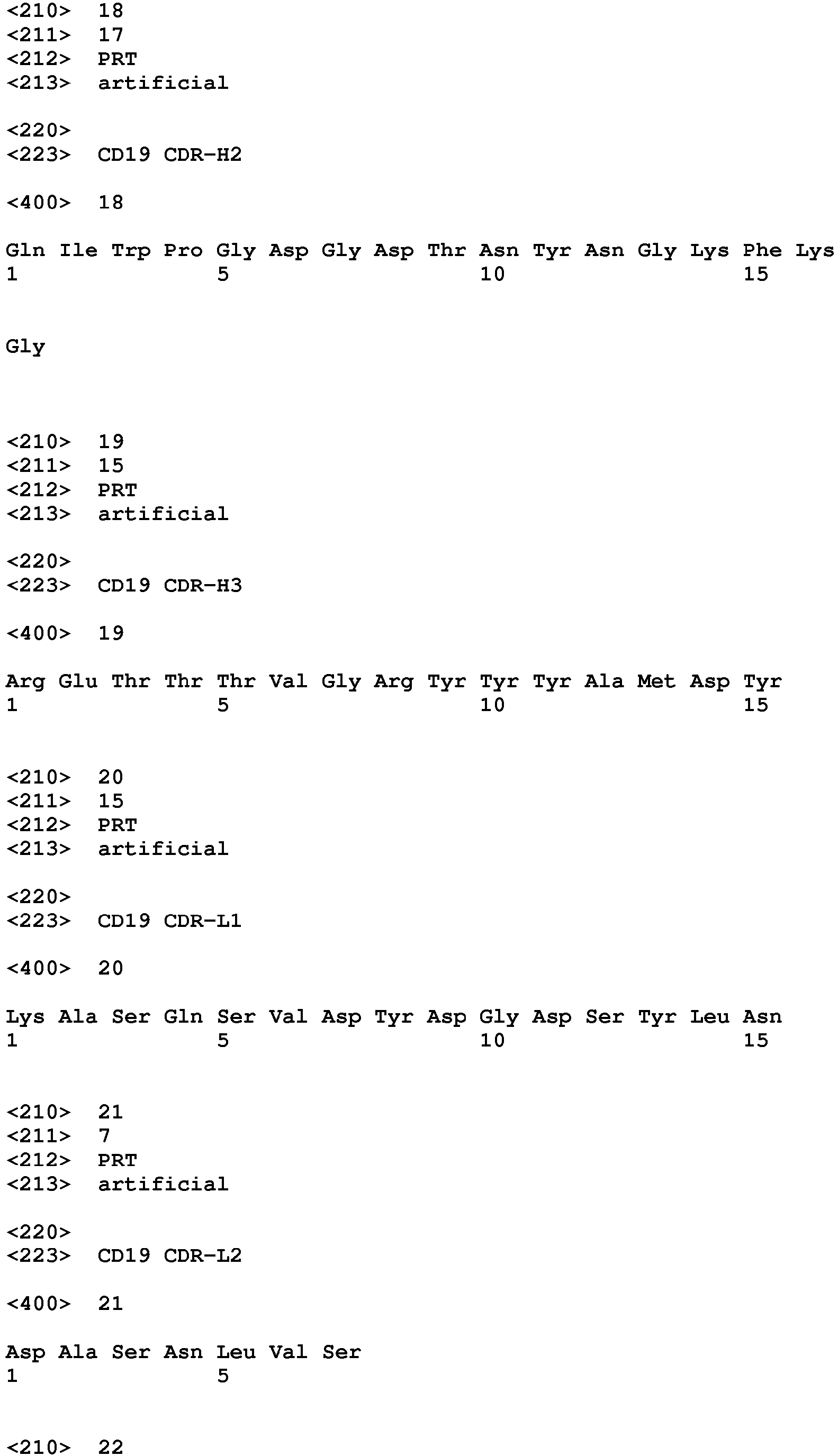 <210> 18
<211> 17
<212> PRT
<213> artificial

<220>
<223> CD19 CDR-H2

<400> 18

Gln Ile Trp Pro Gly Asp Gly Asp Thr Asn Tyr Asn Gly Lys Phe Lys
1 5 10 15

Gly

<210> 19
<211> 15
<212> PRT
<213> artificial

<220>
<223> CD19 CDR-H3

<400> 19

Arg Glu Thr Thr Thr Val Gly Arg Tyr Tyr Tyr Ala Met Asp Tyr
1 5 10 15

<210> 20
<211> 15
<212> PRT
<213> artificial

<220>
<223> CD19 CDR-L1

<400> 20

Lys Ala Ser Gln Ser Val Asp Tyr Asp Gly Asp Ser Tyr Leu Asn
1 5 10 15

<210> 21
<211> 7
<212> PRT
<213> artificial

<220>
<223> CD19 CDR-L2

<400> 21

Asp Ala Ser Asn Leu Val Ser
1 5

<210> 22